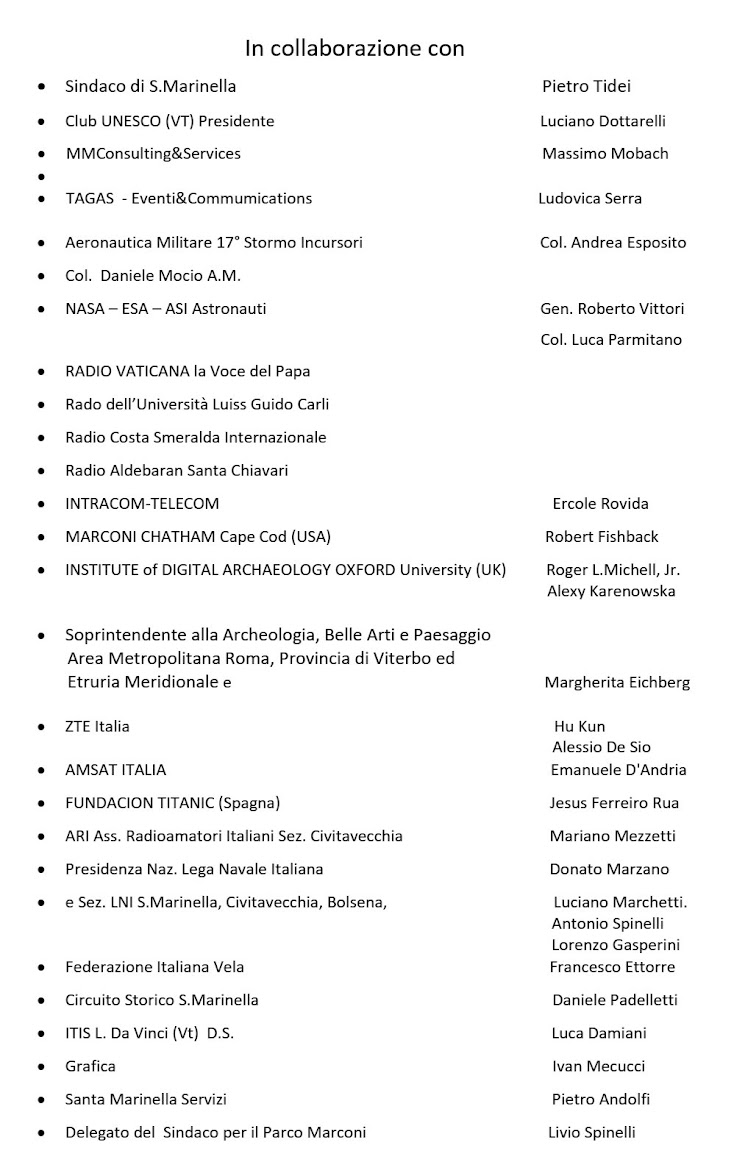 In collaborazione con

- Sindaco di S.Marinella Pietro Tidei
- Club UNESCO (VT) Presidente Luciano Dottarelli
- MMConsulting&Services Massimo Mobach
-
- TAGAS - Eventi&Commumications Ludovica Serra
- Aeronautica Militare 17° Stormo Incursori Col. Andrea Esposito
- Col. Daniele Mocio A.M.
- NASA – ESA – ASI Astronauti Gen. Roberto Vittori Col. Luca Parmitano
- RADIO VATICANA la Voce del Papa
- Rado dell'Università Luiss Guido Carli
- Radio Costa Smeralda Internazionale
- Radio Aldebaran Santa Chiavari
- INTRACOM-TELECOM Ercole Rovida
- MARCONI CHATHAM Cape Cod (USA) Robert Fishback
- INSTITUTE of DIGITAL ARCHAEOLOGY OXFORD University (UK) Roger L.Michell, Jr. Alexy Karenowska
- Soprintendente alla Archeologia, Belle Arti e Paesaggio Area Metropolitana Roma, Provincia di Viterbo ed Etruria Meridionale e Margherita Eichberg
- ZTE Italia Hu Kun Alessio De Sio
- AMSAT ITALIA Emanuele D'Andria
- FUNDACION TITANIC (Spagna) Jesus Ferreiro Rua
- ARI Ass. Radioamatori Italiani Sez. Civitavecchia Mariano Mezzetti
- Presidenza Naz. Lega Navale Italiana Donato Marzano
- e Sez. LNI S.Marinella, Civitavecchia, Bolsena, Luciano Marchetti. Antonio Spinelli Lorenzo Gasperini
- Federazione Italiana Vela Francesco Ettorre
- Circuito Storico S.Marinella Daniele Padelletti
- ITIS L. Da Vinci (Vt) D.S. Luca Damiani
- Grafica Ivan Mecucci
- Santa Marinella Servizi Pietro Andolfi
- Delegato del Sindaco per il Parco Marconi Livio Spinelli